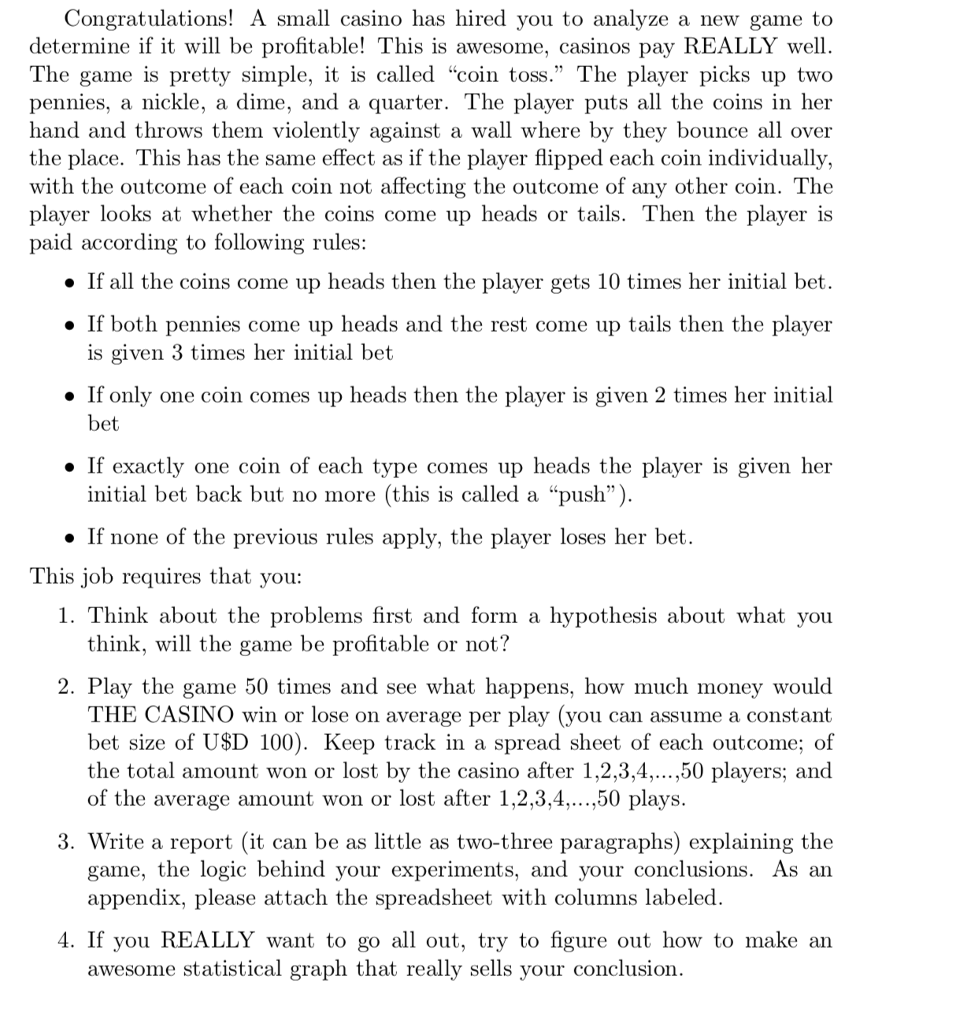 Congratulations! A small casino has hired you to analyze a new game to determine if it will be profitable! This is awesome, casinos pay REALLY well. The game is pretty simple, it is called "coin toss." The player picks up two pennies, a nickle, a dime, and a quarter. The player puts all the coins in her hand and throws them violently against a wall where by they bounce all over the place. This has the same effect as if the player flipped each coin individually, with the outcome of each coin not affecting the outcome of any other coin. The player looks at whether the coins come up heads or tails. Then the player is paid according to following rules:

• If all the coins come up heads then the player gets 10 times her initial bet.

• If both pennies come up heads and the rest come up tails then the player is given 3 times her initial bet

• If only one coin comes up heads then the player is given 2 times her initial bet

• If exactly one coin of each type comes up heads the player is given her initial bet back but no more (this is called a "push").

• If none of the previous rules apply, the player loses her bet.

This job requires that you:

1. Think about the problems first and form a hypothesis about what you think, will the game be profitable or not?

2. Play the game 50 times and see what happens, how much money would THE CASINO win or lose on average per play (you can assume a constant bet size of U$D 100). Keep track in a spread sheet of each outcome; of the total amount won or lost by the casino after 1,2,3,4,...,50 players; and of the average amount won or lost after 1,2,3,4,...,50 plays.

3. Write a report (it can be as little as two-three paragraphs) explaining the game, the logic behind your experiments, and your conclusions. As an appendix, please attach the spreadsheet with columns labeled.

4. If you REALLY want to go all out, try to figure out how to make an awesome statistical graph that really sells your conclusion.